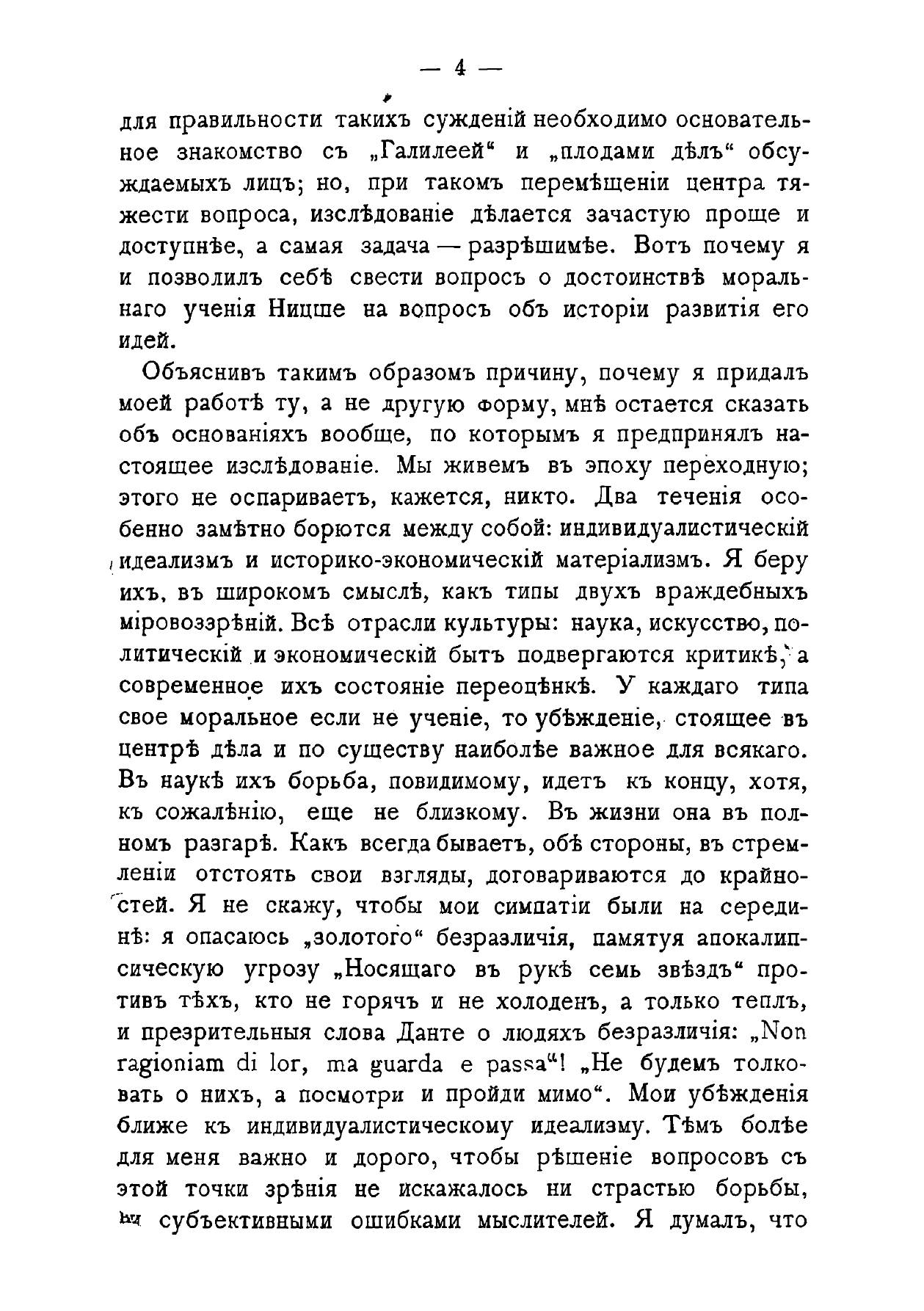 — 4 —

для правильности такихъ сужденій необходимо основательное знакомство съ „Галилеей“ и „плодами дѣлъ“ обсуждаемыхъ лицъ; но, при такомъ перемѣщеніи центра тяжести вопроса, изслѣдованіе дѣлается зачастую проще и доступнѣе, а самая задача — разрѣшимѣе. Вотъ почему я и позволилъ себѣ свести вопросъ о достоинствѣ моральнаго ученія Ницше на вопросъ объ исторіи развитія его идей.

Объяснивъ такимъ образомъ причину, почему я придалъ моей работѣ ту, а не другую форму, мнѣ остается сказать объ основаніяхъ вообще, по которымъ я предпринялъ настоящее изслѣдованіе. Мы живемъ въ эпоху переходную; этого не оспариваетъ, кажется, никто. Два теченія особенно замѣтно борются между собой: индивидуалистическій идеализмъ и историко-экономическій матеріализмъ. Я беру ихъ, въ широкомъ смыслѣ, какъ типы двухъ враждебныхъ міровоззрѣній. Всѣ отрасли культуры: наука, искусство, политическій и экономическій бытъ подвергаются критикѣ, а современное ихъ состояніе переоцѣнкѣ. У каждаго типа свое моральное если не ученіе, то убѣжденіе, стоящее въ центрѣ дѣла и по существу наиболѣе важное для всякаго. Въ наукѣ ихъ борьба, повидимому, идетъ къ концу, хотя, къ сожалѣнію, еще не близкому. Въ жизни она въ полномъ разгарѣ. Какъ всегда бываетъ, обѣ стороны, въ стремленіи отстоять свои взгляды, договариваются до крайностей. Я не скажу, чтобы мои симпатіи были на серединѣ: я опасаюсь „золотого“ безразличія, памятуя апокалипсическую угрозу „Носящаго въ рукѣ семь звѣздъ“ противъ тѣхъ, кто не горячъ и не холоденъ, а только теплъ, и презрительныя слова Данте о людяхъ безразличія: „Non ragioniam di lor, ma guarda e passa“! „Не будемъ толковать о нихъ, а посмотри и пройди мимо“. Мои убѣжденія ближе къ индивидуалистическому идеализму. Тѣмъ болѣе для меня важно и дорого, чтобы рѣшеніе вопросовъ съ этой точки зрѣнія не искажалось ни страстью борьбы, ни субъективными ошибками мыслителей. Я думалъ, что